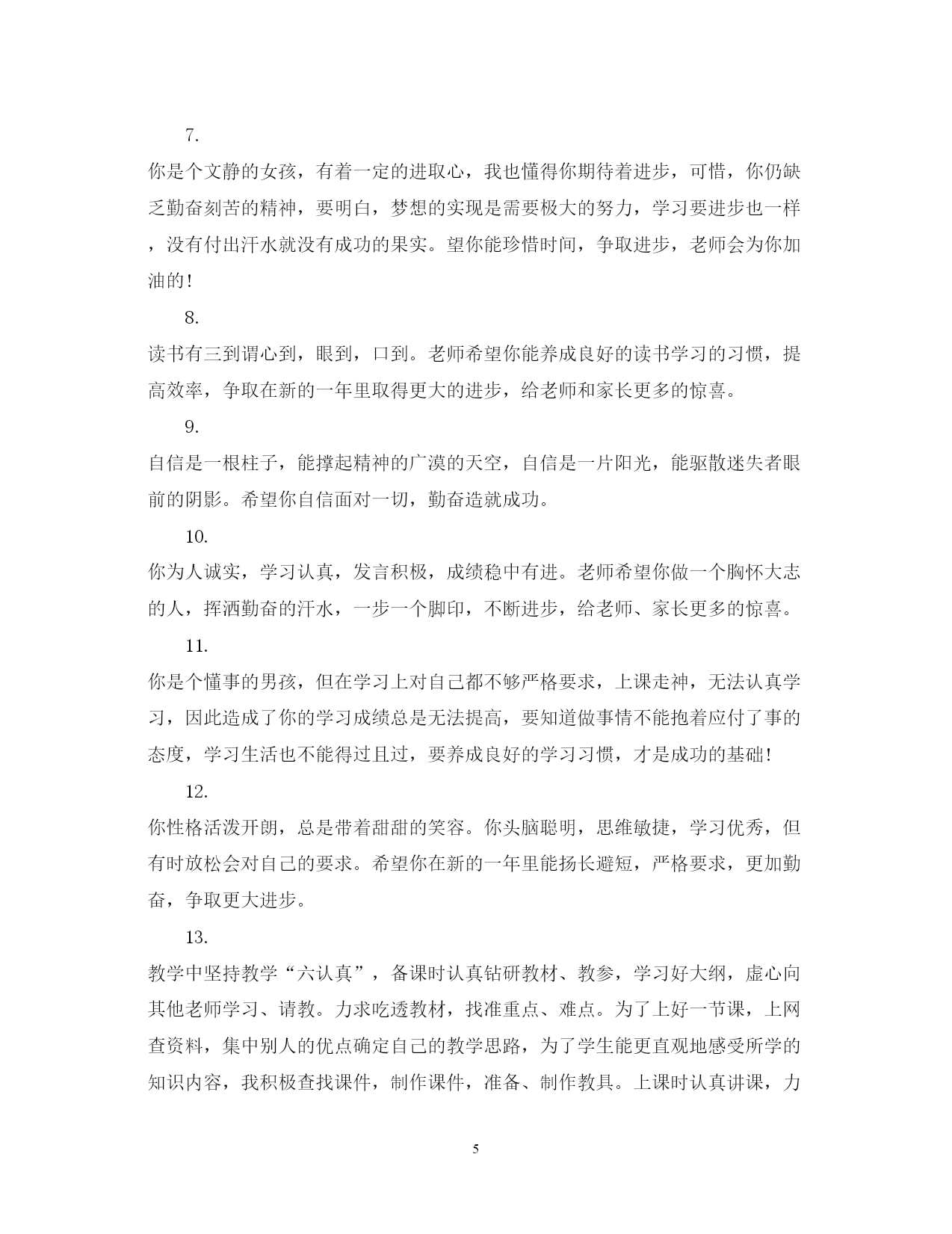 7.

你是个文静的女孩，有着一定的进取心，我也懂得你期待着进步，可惜，你仍缺乏勤奋刻苦的精神，要明白，梦想的实现是需要极大的努力，学习要进步也一样，没有付出汗水就没有成功的果实。望你能珍惜时间，争取进步，老师会为你加油的！

8.

读书有三到谓心到，眼到，口到。老师希望你能养成良好的读书学习的习惯，提高效率，争取在新的一年里取得更大的进步，给老师和家长更多的惊喜。

9.

自信是一根柱子，能撑起精神的广漠的天空，自信是一片阳光，能驱散迷失者眼前的阴影。希望你自信面对一切，勤奋造就成功。

10.

你为人诚实，学习认真，发言积极，成绩稳中有进。老师希望你做一个胸怀大志的人，挥洒勤奋的汗水，一步一个脚印，不断进步，给老师、家长更多的惊喜。

11.

你是个懂事的男孩，但在学习上对自己都不够严格要求，上课走神，无法认真学习，因此造成了你的学习成绩总是无法提高，要知道做事情不能抱着应付了事的态度，学习生活也不能得过且过，要养成良好的学习习惯，才是成功的基础！

12.

你性格活泼开朗，总是带着甜甜的笑容。你头脑聪明，思维敏捷，学习优秀，但有时放松会对自己的要求。希望你在新的一年里能扬长避短，严格要求，更加勤奋，争取更大进步。

13.

教学中坚持教学“六认真”，备课时认真钻研教材、教参，学习好大纲，虚心向其他老师学习、请教。力求吃透教材，找准重点、难点。为了上好一节课，上网查资料，集中别人的优点确定自己的教学思路，为了学生能更直观地感受所学的知识内容，我积极查找课件，制作课件，准备、制作教具。上课时认真讲课，力

5